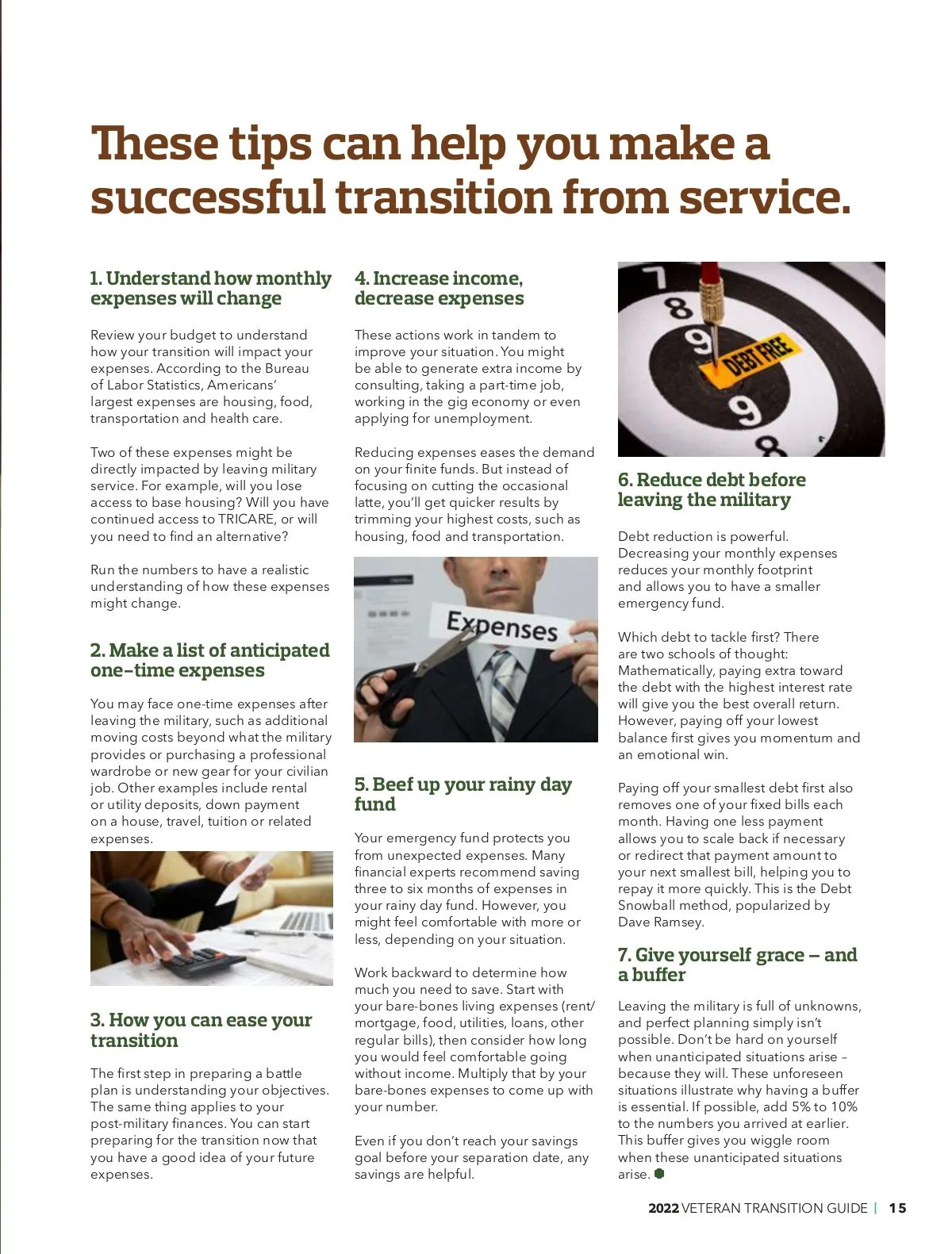 These tips can help you make a successful transition from service.

1. Understand how monthly expenses will change

Review your budget to understand how your transition will impact your expenses. According to the Bureau of Labor Statistics, Americans' largest expenses are housing, food, transportation and health care.

Two of these expenses might be directly impacted by leaving military service. For example, will you lose access to base housing? Will you have continued access to TRICARE, or will you need to find an alternative?

Run the numbers to have a realistic understanding of how these expenses might change.

2. Make a list of anticipated one-time expenses

You may face one-time expenses after leaving the military, such as additional moving costs beyond what the military provides or purchasing a professional wardrobe or new gear for your civilian job. Other examples include rental or utility deposits, down payment on a house, travel, tuition or related expenses.

3. How you can ease your transition

The first step in preparing a battle plan is understanding your objectives. The same thing applies to your post-military finances. You can start preparing for the transition now that you have a good idea of your future expenses.

4. Increase income, decrease expenses

These actions work in tandem to improve your situation. You might be able to generate extra income by consulting, taking a part-time job, working in the gig economy or even applying for unemployment.

Reducing expenses eases the demand on your finite funds. But instead of focusing on cutting the occasional latte, you'll get quicker results by trimming your highest costs, such as housing, food and transportation.

Expenses

5. Beef up your rainy day fund

Your emergency fund protects you from unexpected expenses. Many financial experts recommend saving three to six months of expenses in your rainy day fund. However, you might feel comfortable with more or less, depending on your situation.

Work backward to determine how much you need to save. Start with your bare-bones living expenses (rent/mortgage, food, utilities, loans, other regular bills), then consider how long you would feel comfortable going without income. Multiply that by your bare-bones expenses to come up with your number.

Even if you don't reach your savings goal before your separation date, any savings are helpful.

DEBT FREE

6. Reduce debt before leaving the military

Debt reduction is powerful. Decreasing your monthly expenses reduces your monthly footprint and allows you to have a smaller emergency fund.

Which debt to tackle first? There are two schools of thought: Mathematically, paying extra toward the debt with the highest interest rate will give you the best overall return. However, paying off your lowest balance first gives you momentum and an emotional win.

Paying off your smallest debt first also removes one of your fixed bills each month. Having one less payment allows you to scale back if necessary or redirect that payment amount to your next smallest bill, helping you to repay it more quickly. This is the Debt Snowball method, popularized by Dave Ramsey.

7. Give yourself grace – and a buffer

Leaving the military is full of unknowns, and perfect planning simply isn't possible. Don't be hard on yourself when unanticipated situations arise – because they will. These unforeseen situations illustrate why having a buffer is essential. If possible, add 5% to 10% to the numbers you arrived at earlier. This buffer gives you wiggle room when these unanticipated situations arise.

2022 VETERAN TRANSITION GUIDE | 15